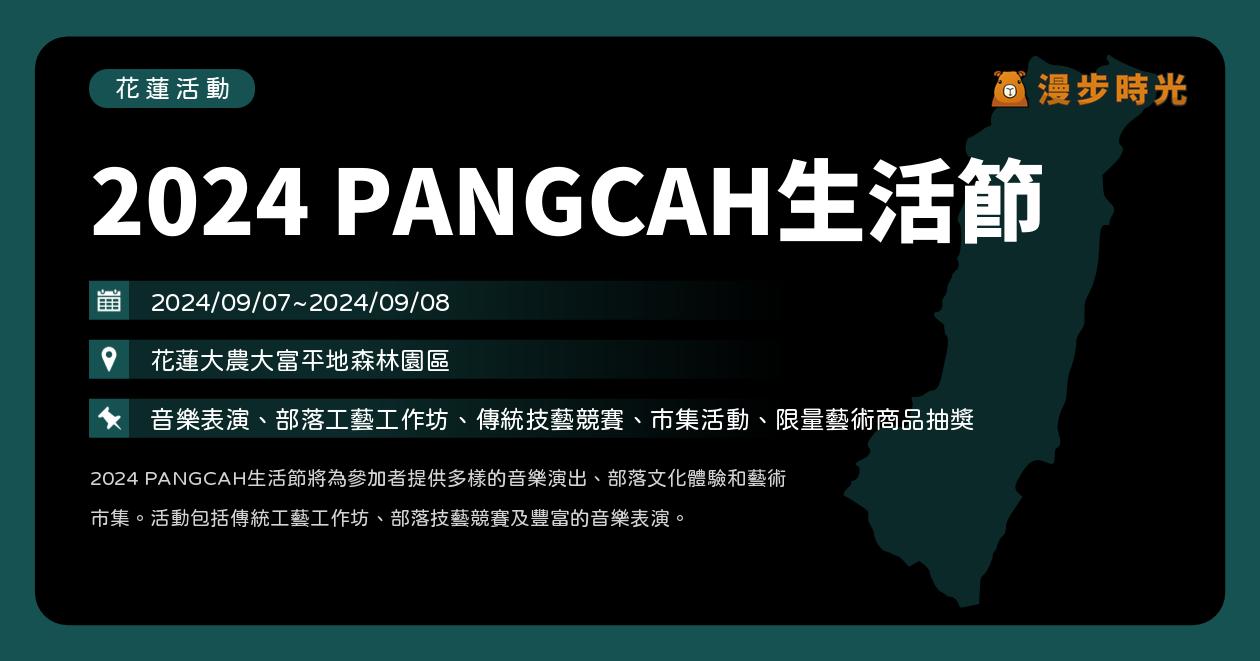 花蓮活動

漫步時光

2024 PANGCAH生活節

2024/09/07~2024/09/08

花蓮大農大富平地森林園區

音樂表演、部落工藝工作坊、傳統技藝競賽、市集活動、限量藝術商品抽獎

2024 PANGCAH生活節將為參加者提供多樣的音樂演出、部落文化體驗和藝術市集。活動包括傳統工藝工作坊、部落技藝競賽及豐富的音樂表演。